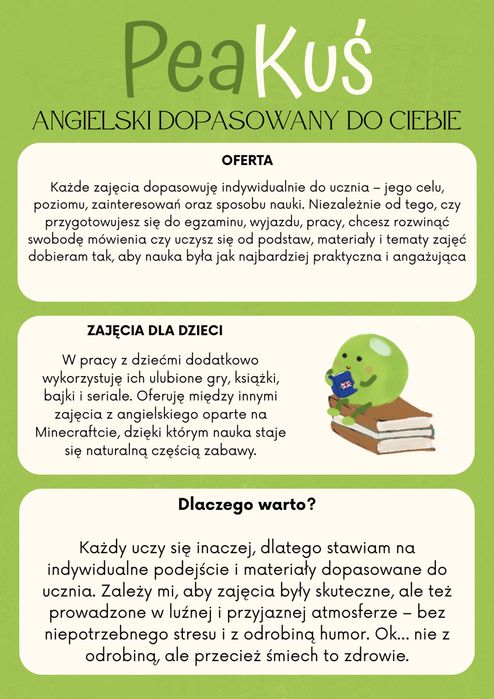 PeaKuś

ANGIELSKI DOPASOWANY DO CIEBIE

OFERTA

Każde zajęcia dopasowuję indywidualnie do ucznia – jego celu, poziomu, zainteresowań oraz sposobu nauki. Niezależnie od tego, czy przygotowujesz się do egzaminu, wyjazdu, pracy, chcesz rozwinąć swobodę mówienia czy uczysz się od podstaw, materiały i tematy zajęć dobieram tak, aby nauka była jak najbardziej praktyczna i angażująca

ZAJĘCIA DLA DZIECI

W pracy z dziećmi dodatkowo wykorzystuję ich ulubione gry, książki, bajki i seriale. Oferuję między innymi zajęcia z angielskiego oparte na Minecraftcie, dzięki którym nauka staje się naturalną częścią zabawy.

Dlaczego warto?

Każdy uczy się inaczej, dlatego stawiam na indywidualne podejście i materiały dopasowane do ucznia. Zależy mi, aby zajęcia były skuteczne, ale też prowadzone w luźnej i przyjaznej atmosferze – bez niepotrzebnego stresu i z odrobiną humor. Ok... nie z odrobiną, ale przecież śmiech to zdrowie.